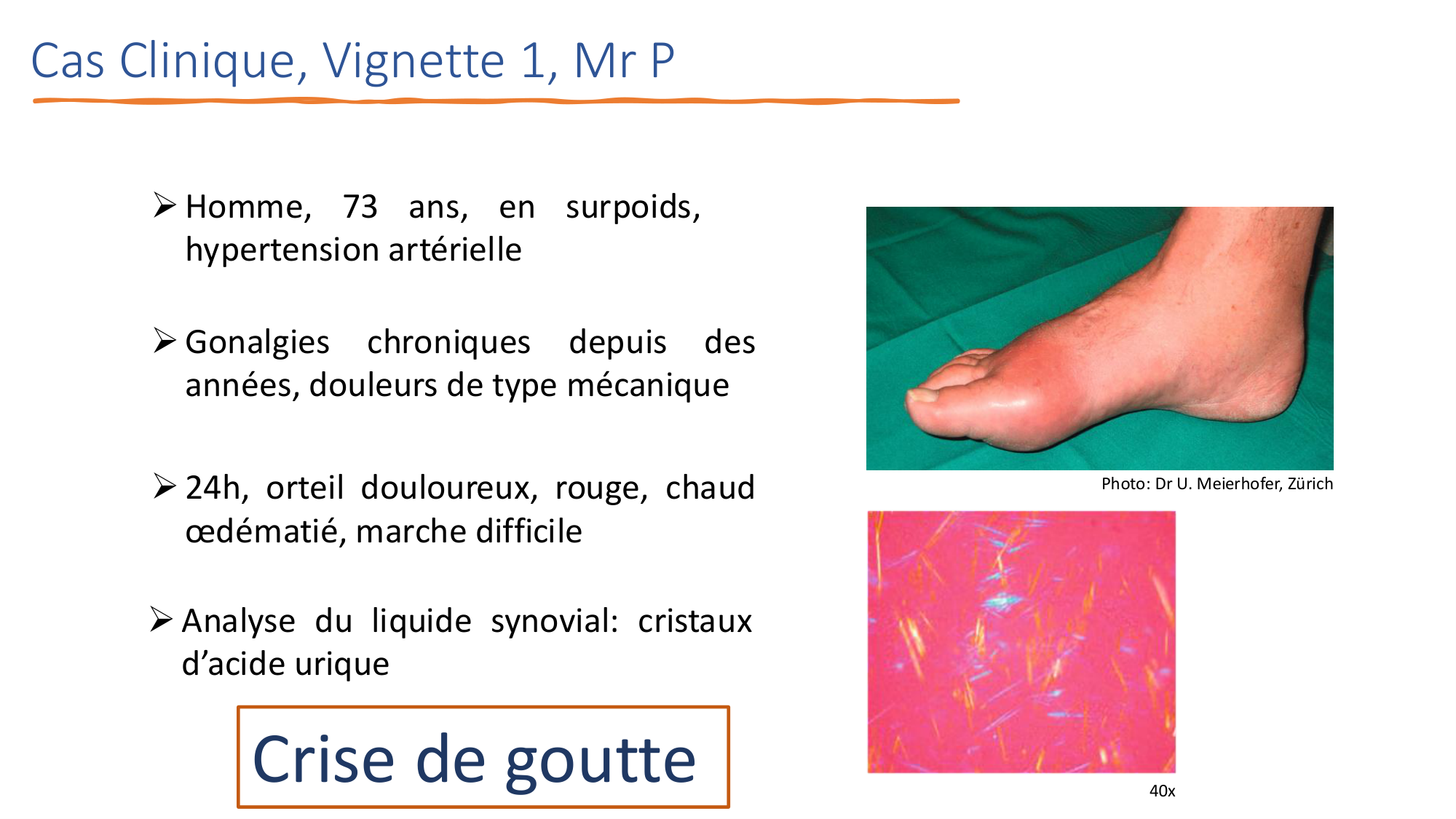 Cas Clinique, Vignette 1, Mr P

➢ Homme, 73 ans, en surpoids, hypertension artérielle

➢ Gonalgies chroniques depuis des années, douleurs de type mécanique

➢ 24h, orteil douloureux, rouge, chaud œdématié, marche difficile

➢ Analyse du liquide synovial: cristaux d'acide urique

Crise de goutte

Photo: Dr U. Meierhofer, Zürich

40x